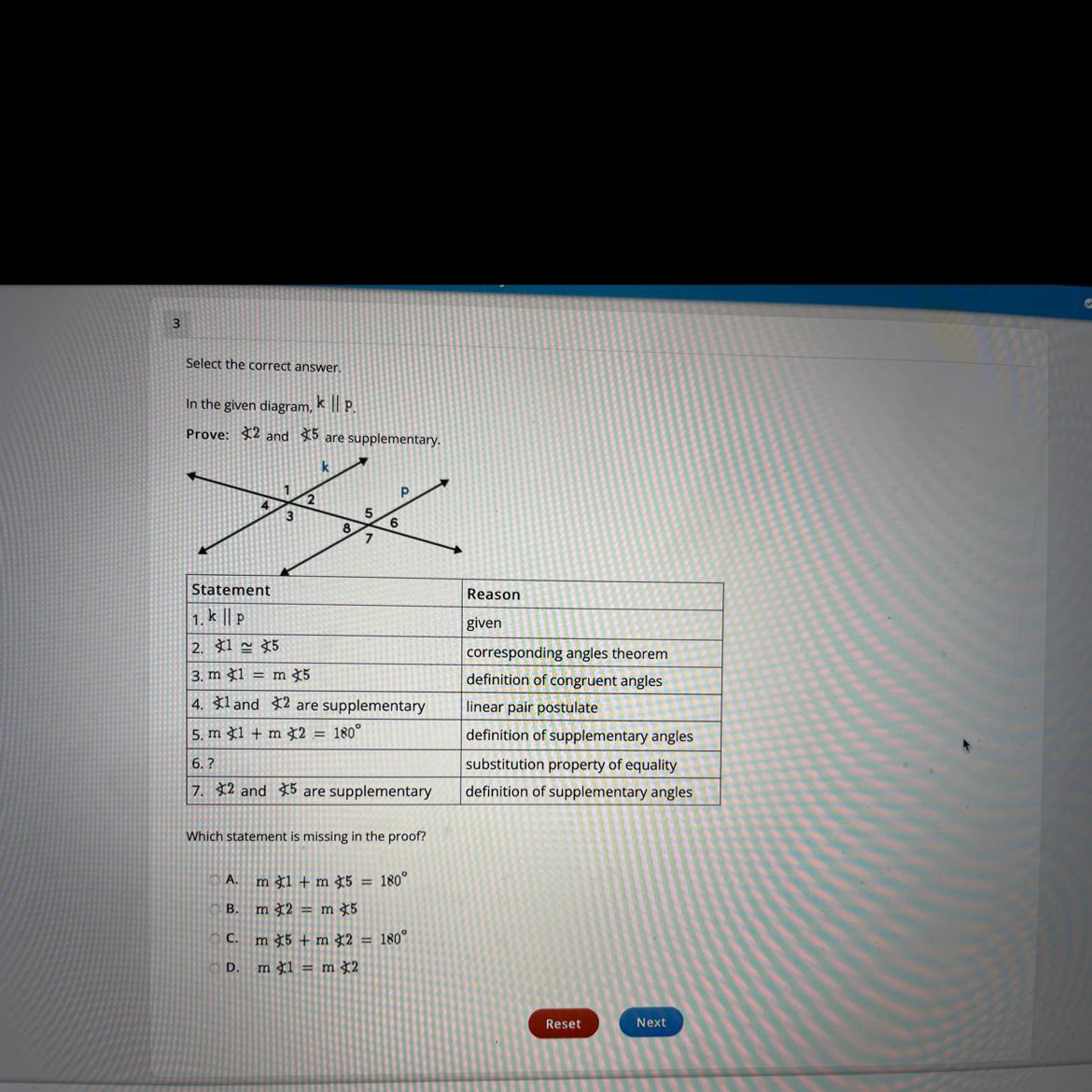 3

Select the correct answer.

In the given diagram, $k \parallel p$.

Prove: $\angle 2$ and $\angle 5$ are supplementary.

k
p
1
2
4
3
5
6
8
7

| Statement | Reason |
|---|---|
| 1. $k \parallel p$ | given |
| 2. $\angle 1 \cong \angle 5$ | corresponding angles theorem |
| 3. $m\angle 1 = m\angle 5$ | definition of congruent angles |
| 4. $\angle 1$ and $\angle 2$ are supplementary | linear pair postulate |
| 5. $m\angle 1 + m\angle 2 = 180^\circ$ | definition of supplementary angles |
| 6. ? | substitution property of equality |
| 7. $\angle 2$ and $\angle 5$ are supplementary | definition of supplementary angles |

Which statement is missing in the proof?

A. $m\angle 1 + m\angle 5 = 180^\circ$
B. $m\angle 2 = m\angle 5$
C. $m\angle 5 + m\angle 2 = 180^\circ$
D. $m\angle 1 = m\angle 2$

Reset
Next